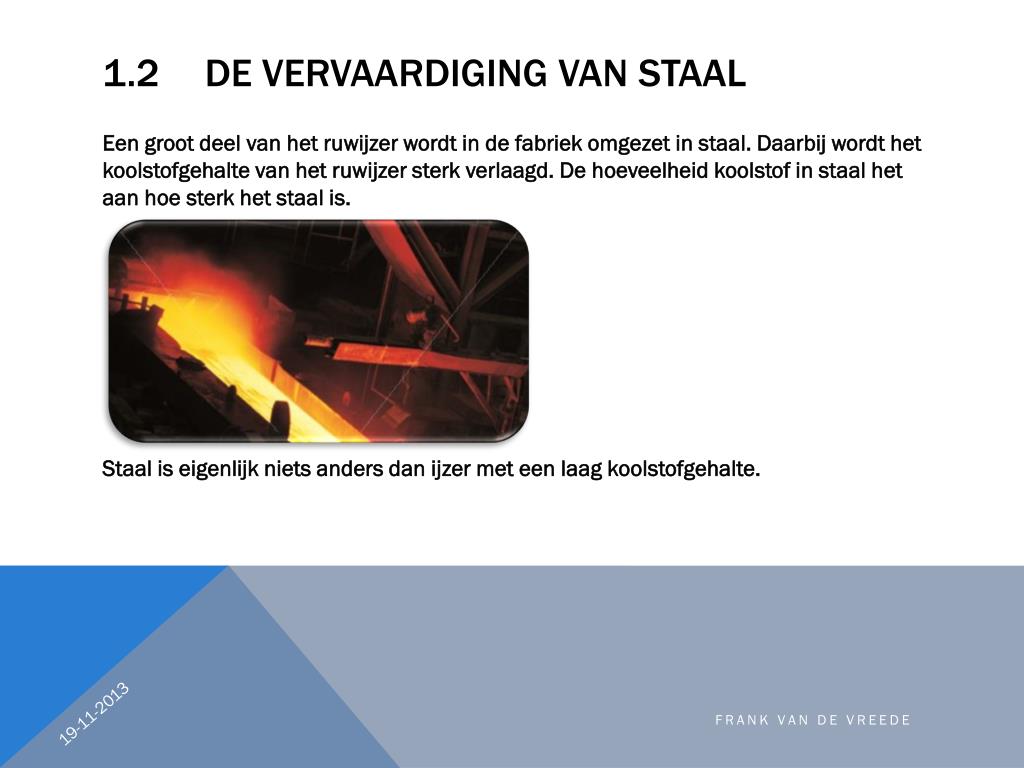 1.2 DE VERVAARDIGING VAN STAAL

Een groot deel van het ruwijzer wordt in de fabriek omgezet in staal. Daarbij wordt het koolstofgehalte van het ruwijzer sterk verlaagd. De hoeveelheid koolstof in staal het aan hoe sterk het staal is.

Staal is eigenlijk niets anders dan ijzer met een laag koolstofgehalte.

19-11-2013

FRANK VAN DE VREEDE